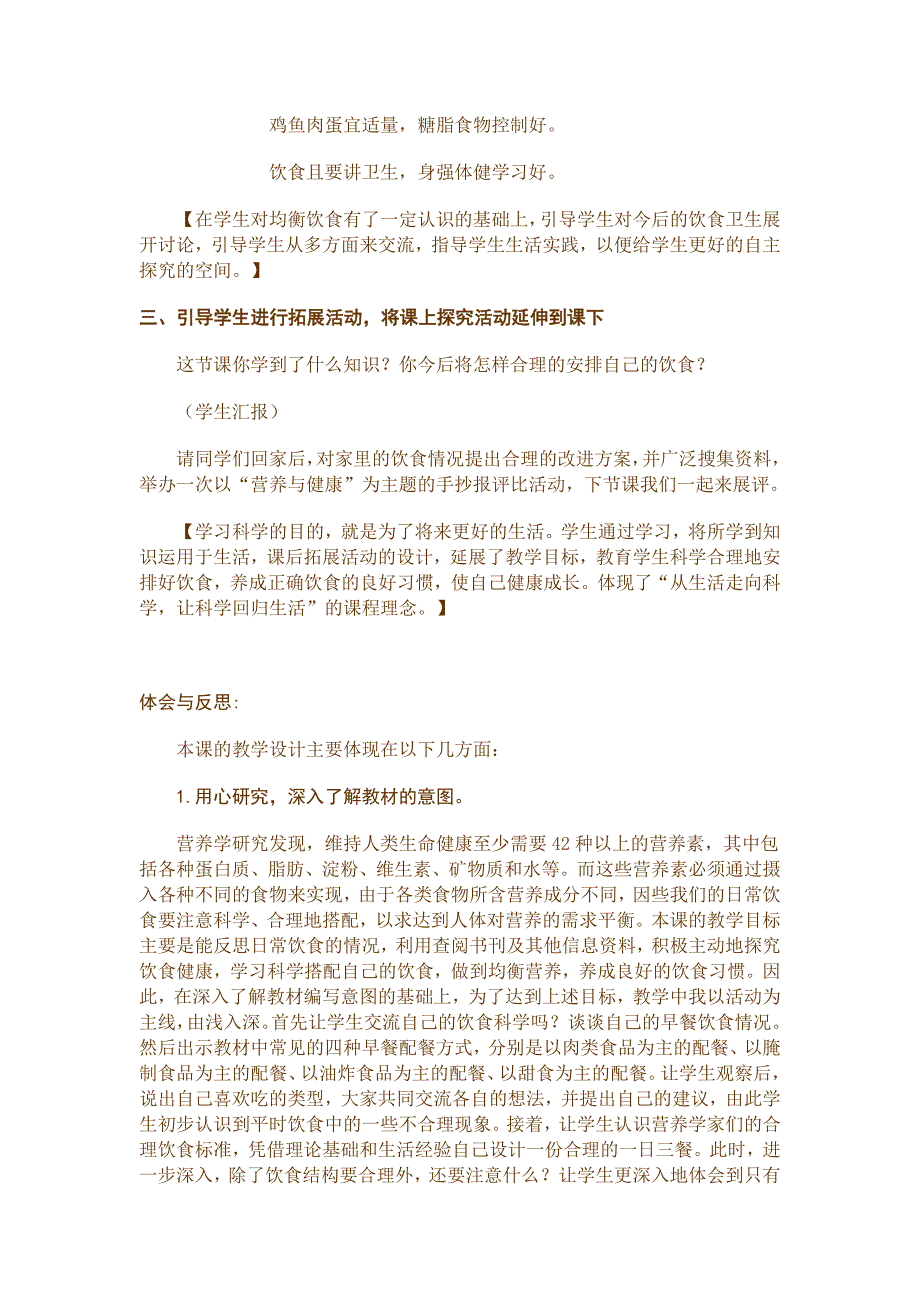 鸡鱼肉蛋宜适量，糖脂食物控制好。

饮食且要讲卫生，身强体健学习好。

【在学生对均衡饮食有了一定认识的基础上，引导学生对今后的饮食卫生展开讨论，引导学生从多方面来交流，指导学生生活实践，以便给学生更好的自主探究的空间。】

三、引导学生进行拓展活动，将课上探究活动延伸到课下

这节课你学到了什么知识？你今后将怎样合理的安排自己的饮食？

（学生汇报）

请同学们回家后，对家里的饮食情况提出合理的改进方案，并广泛搜集资料，举办一次以“营养与健康”为主题的手抄报评比活动，下节课我们一起来展评。

【学习科学的目的，就是为了将来更好的生活。学生通过学习，将所学到知识运用于生活，课后拓展活动的设计，延展了教学目标，教育学生科学合理地安排好饮食，养成正确饮食的良好习惯，使自己健康成长。体现了“从生活走向科学，让科学回归生活”的课程理念。】

体会与反思:

本课的教学设计主要体现在以下几方面：

1.用心研究，深入了解教材的意图。

营养学研究发现，维持人类生命健康至少需要42种以上的营养素，其中包括各种蛋白质、脂肪、淀粉、维生素、矿物质和水等。而这些营养素必须通过摄入各种不同的食物来实现，由于各类食物所含营养成分不同，因些我们的日常饮食要注意科学、合理地搭配，以求达到人体对营养的需求平衡。本课的教学目标主要是能反思日常饮食的情况，利用查阅书刊及其他信息资料，积极主动地探究饮食健康，学习科学搭配自己的饮食，做到均衡营养，养成良好的饮食习惯。因此，在深入了解教材编写意图的基础上，为了达到上述目标，教学中我以活动为主线，由浅入深。首先让学生交流自己的饮食科学吗？谈谈自己的早餐饮食情况。然后出示教材中常见的四种早餐配餐方式，分别是以肉类食品为主的配餐、以腌制食品为主的配餐、以油炸食品为主的配餐、以甜食为主的配餐。让学生观察后，说出自己喜欢吃的类型，大家共同交流各自的想法，并提出自己的建议，由此学生初步认识到平时饮食中的一些不合理现象。接着，让学生认识营养学家们的合理饮食标准，凭借理论基础和生活经验自己设计一份合理的一日三餐。此时，进一步深入，除了饮食结构要合理外，还要注意什么？让学生更深入地体会到只有